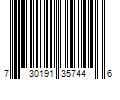 7 30191 35744 6